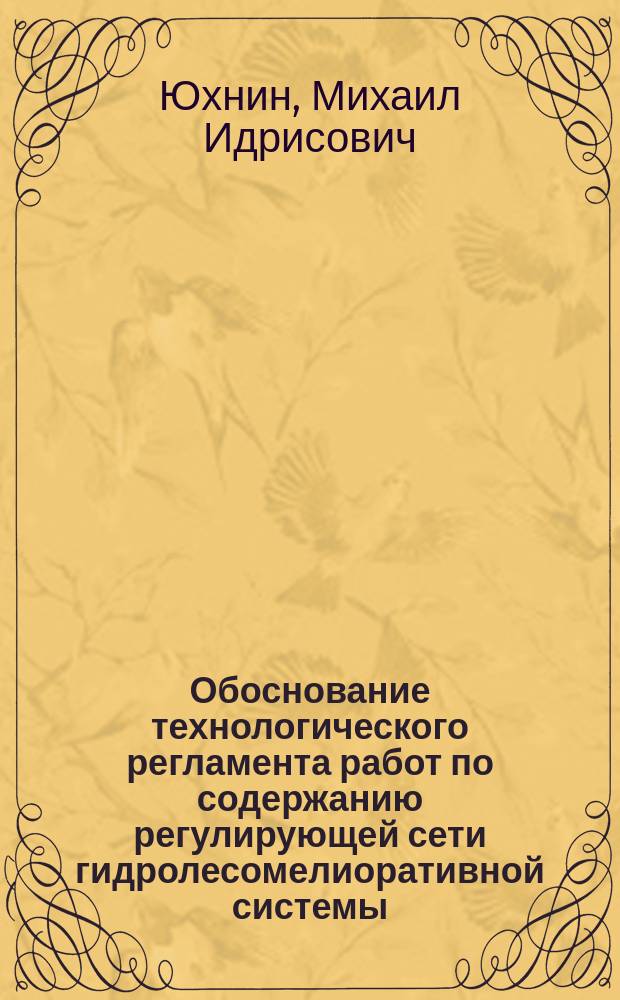 Юхнин, Михаил Идрисович

Обоснование технологического регламента работ по содержанию регулирующей сети гидролесомелиоративной системы